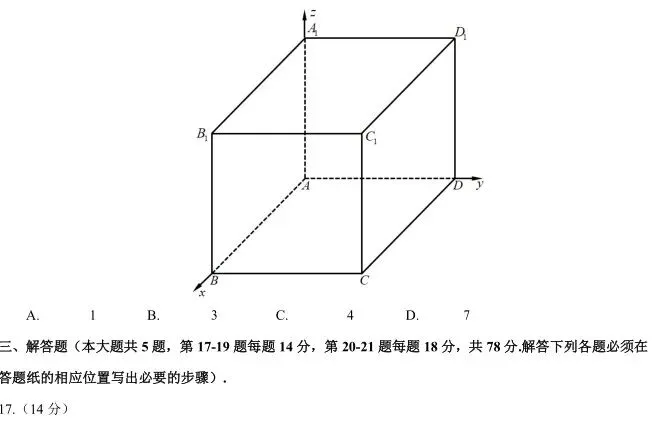 z
$A_1$
$D_1$
$B_1$
$C_1$
A
D
y
B
C
x

A. 1 B. 3 C. 4 D. 7

三、解答题（本大题共5题，第17-19题每题14分，第20-21题每题18分，共78分.解答下列各题必须在答题纸的相应位置写出必要的步骤）.

17.（14分）